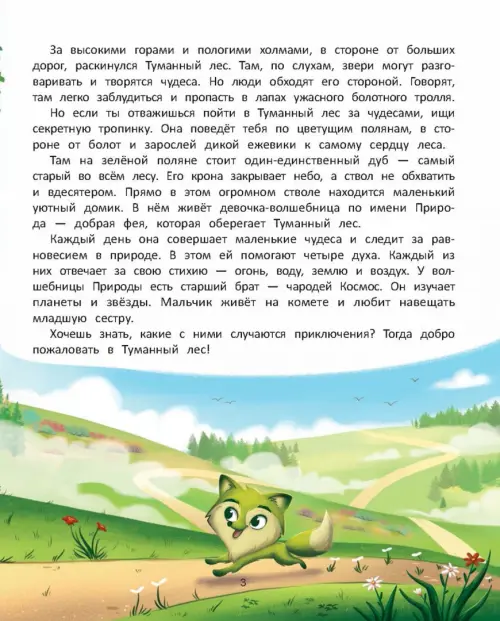 За высокими горами и пологими холмами, в стороне от больших дорог, раскинулся Туманный лес. Там, по слухам, звери могут разговаривать и творятся чудеса. Но люди обходят его стороной. Говорят, там легко заблудиться и пропасть в лапах ужасного болотного тролля.

Но если ты отважишься пойти в Туманный лес за чудесами, ищи секретную тропинку. Она поведёт тебя по цветущим полянам, в стороне от болот и зарослей дикой ежевики к самому сердцу леса.

Там на зелёной поляне стоит один-единственный дуб — самый старый во всём лесу. Его крона закрывает небо, а ствол не обхватить и вдесятером. Прямо в этом огромном стволе находится маленький уютный домик. В нём живёт девочка-волшебница по имени Природа — добрая фея, которая оберегает Туманный лес.

Каждый день она совершает маленькие чудеса и следит за равновесием в природе. В этом ей помогают четыре духа. Каждый из них отвечает за свою стихию — огонь, воду, землю и воздух. У волшебницы Природы есть старший брат — чародей Космос. Он изучает планеты и звёзды. Мальчик живёт на комете и любит навещать младшую сестру.

Хочешь знать, какие с ними случаются приключения? Тогда добро пожаловать в Туманный лес!

3